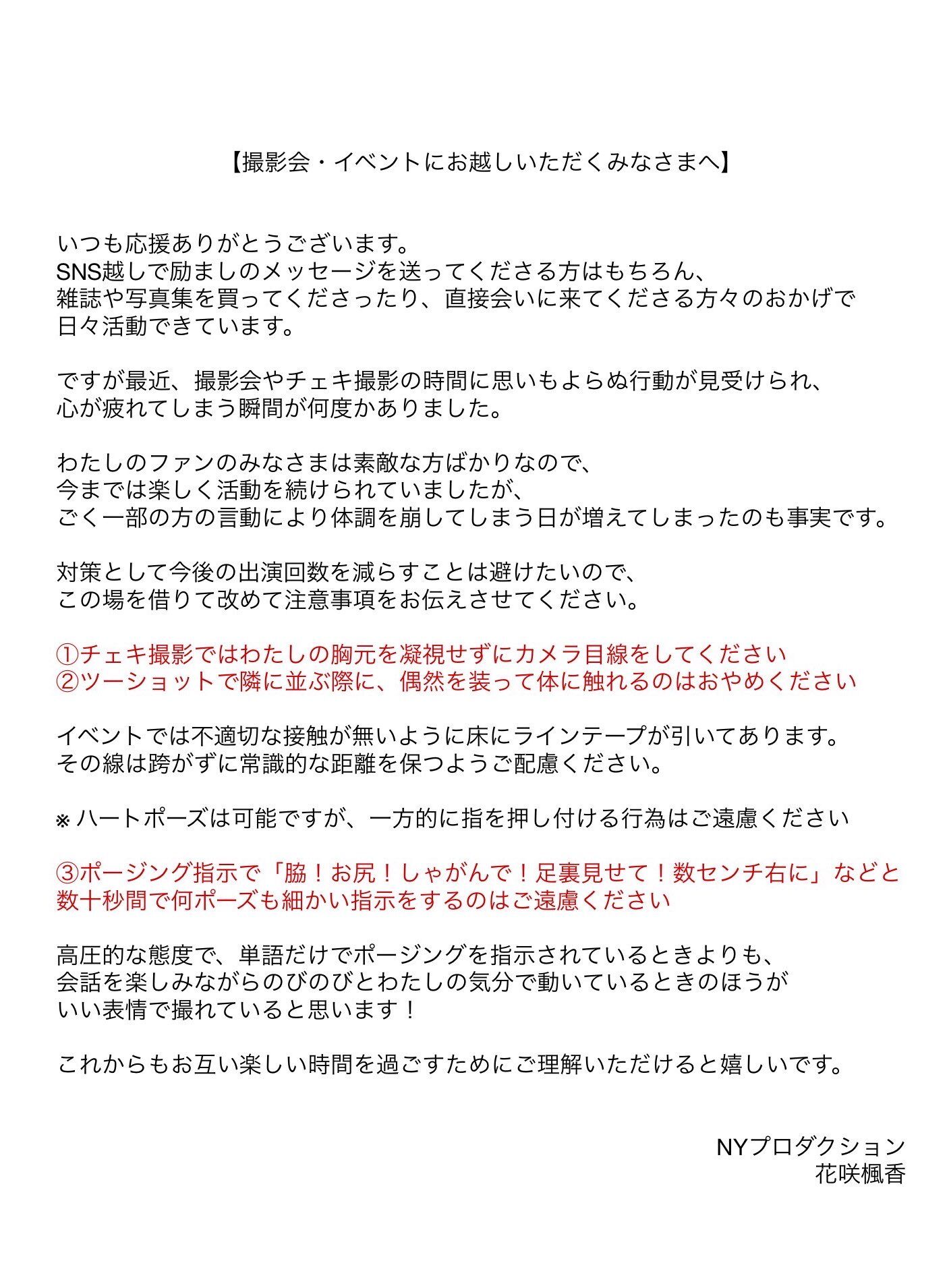 【撮影会・イベントにお越しいただくみなさまへ】

いつも応援ありがとうございます。
SNS越しで励ましのメッセージを送ってくださる方はもちろん、
雑誌や写真集を買ってくださったり、直接会いに来てくださる方々のおかげで
日々活動できています。

ですが最近、撮影会やチェキ撮影の時間に思いもよらぬ行動が見受けられ、
心が疲れてしまう瞬間が何度かありました。

わたしのファンのみなさまは素敵な方ばかりなので、
今までは楽しく活動を続けられていましたが、
ごく一部の方の言動により体調を崩してしまう日が増えてしまったのも事実です。

対策として今後の出演回数を減らすことは避けたいので、
この場を借りて改めて注意事項をお伝えさせてください。

①チェキ撮影ではわたしの胸元を凝視せずにカメラ目線をしてください
②ツーショットで隣に並ぶ際に、偶然を装って体に触れるのはおやめください

イベントでは不適切な接触が無いように床にラインテープが引いてあります。
その線は跨がずに常識的な距離を保つようご配慮ください。

※ハートポーズは可能ですが、一方的に指を押し付ける行為はご遠慮ください

③ポージング指示で「脇！お尻！しゃがんで！足裏見せて！数センチ右に」などと
数十秒間で何ポーズも細かい指示をするのはご遠慮ください

高圧的な態度で、単語だけでポージングを指示されているときよりも、
会話を楽しみながらのびのびとわたしの気分で動いているときのほうが
いい表情で撮れていると思います！

これからもお互い楽しい時間を過ごすためにご理解いただけると嬉しいです。

NYプロダクション
花咲楓香